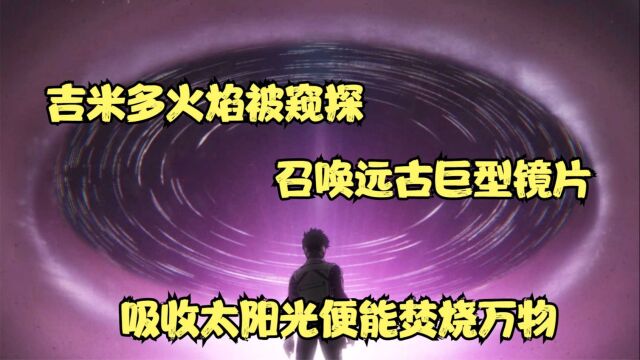 吉米多火焰被窥探

召唤远古巨型镜片

吸收太阳光便能焚烧万物